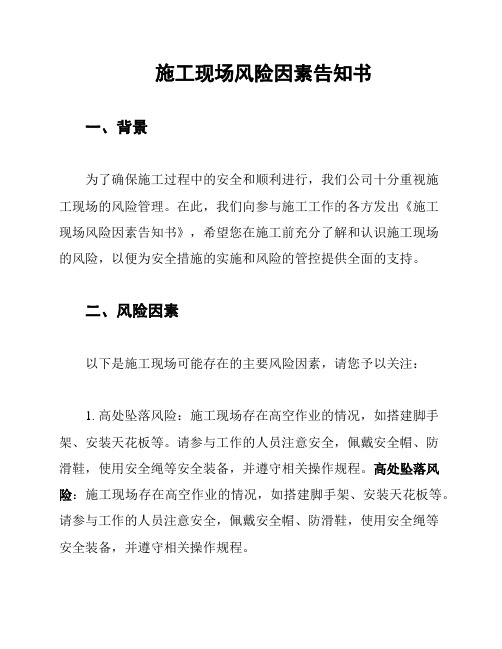 施工现场风险因素告知书

一、背景

为了确保施工过程中的安全和顺利进行，我们公司十分重视施工现场的风险管理。在此，我们向参与施工工作的各方发出《施工现场风险因素告知书》，希望您在施工前充分了解和认识施工现场的风险，以便为安全措施的实施和风险的管控提供全面的支持。

二、风险因素

以下是施工现场可能存在的主要风险因素，请您予以关注：

1. 高处坠落风险：施工现场存在高空作业的情况，如搭建脚手架、安装天花板等。请参与工作的人员注意安全，佩戴安全帽、防滑鞋，使用安全绳等安全装备，并遵守相关操作规程。高处坠落风险：施工现场存在高空作业的情况，如搭建脚手架、安装天花板等。请参与工作的人员注意安全，佩戴安全帽、防滑鞋，使用安全绳等安全装备，并遵守相关操作规程。